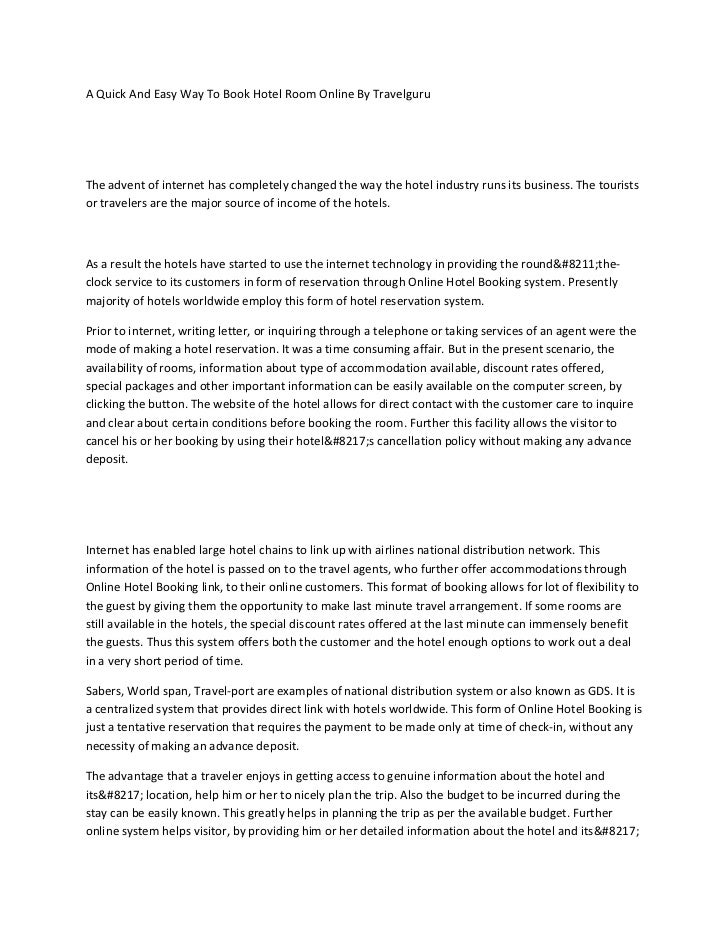 A Quick And Easy Way To Book Hotel Room Online By Travelguru

The advent of internet has completely changed the way the hotel industry runs its business. The tourists or travelers are the major source of income of the hotels.

As a result the hotels have started to use the internet technology in providing the round&#8211;the-clock service to its customers in form of reservation through Online Hotel Booking system. Presently majority of hotels worldwide employ this form of hotel reservation system.

Prior to internet, writing letter, or inquiring through a telephone or taking services of an agent were the mode of making a hotel reservation. It was a time consuming affair. But in the present scenario, the availability of rooms, information about type of accommodation available, discount rates offered, special packages and other important information can be easily available on the computer screen, by clicking the button. The website of the hotel allows for direct contact with the customer care to inquire and clear about certain conditions before booking the room. Further this facility allows the visitor to cancel his or her booking by using their hotel&#8217;s cancellation policy without making any advance deposit.

Internet has enabled large hotel chains to link up with airlines national distribution network. This information of the hotel is passed on to the travel agents, who further offer accommodations through Online Hotel Booking link, to their online customers. This format of booking allows for lot of flexibility to the guest by giving them the opportunity to make last minute travel arrangement. If some rooms are still available in the hotels, the special discount rates offered at the last minute can immensely benefit the guests. Thus this system offers both the customer and the hotel enough options to work out a deal in a very short period of time.

Sabers, World span, Travel-port are examples of national distribution system or also known as GDS. It is a centralized system that provides direct link with hotels worldwide. This form of Online Hotel Booking is just a tentative reservation that requires the payment to be made only at time of check-in, without any necessity of making an advance deposit.

The advantage that a traveler enjoys in getting access to genuine information about the hotel and its&#8217; location, help him or her to nicely plan the trip. Also the budget to be incurred during the stay can be easily known. This greatly helps in planning the trip as per the available budget. Further online system helps visitor, by providing him or her detailed information about the hotel and its&#8217;